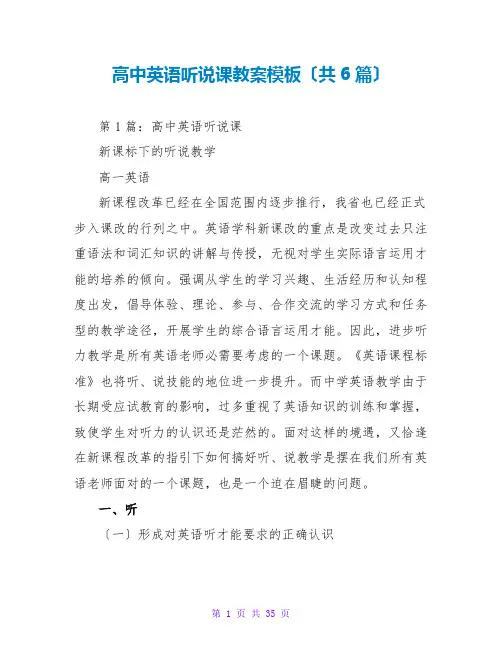 高中英语听说课教案模板〔共6篇〕

第1篇：高中英语听说课

新课标下的听说教学

高一英语

新课程改革已经在全国范围内逐步推行，我省也已经正式步入课改的行列之中。英语学科新课改的重点是改变过去只注重语法和词汇知识的讲解与传授，无视对学生实际语言运用才能的培养的倾向。强调从学生的学习兴趣、生活经历和认知程度出发，倡导体验、理论、参与、合作交流的学习方式和任务型的教学途径，开展学生的综合语言运用才能。因此，进步听力教学是所有英语老师必需要考虑的一个课题。《英语课程标准》也将听、说技能的地位进一步提升。而中学英语教学由于长期受应试教育的影响，过多重视了英语知识的训练和掌握，致使学生对听力的认识还是茫然的。面对这样的境遇，又恰逢在新课程改革的指引下如何搞好听、说教学是摆在我们所有英语老师面对的一个课题，也是一个迫在眉睫的问题。

一、听

〔一〕形成对英语听才能要求的正确认识

第 1 页 共 35 页